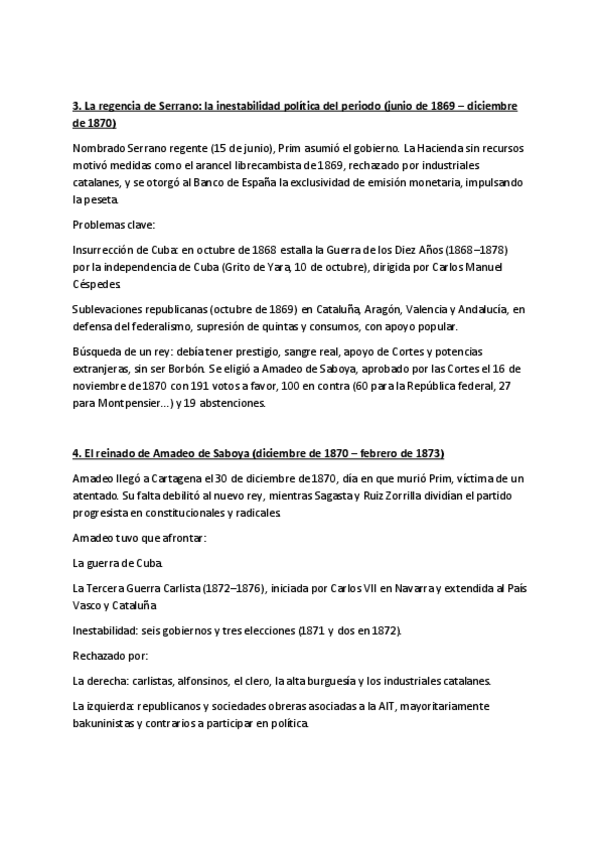 3. La regencia de Serrano: la inestabilidad política del periodo (junio de 1869 – diciembre de 1870)

Nombrado Serrano regente (15 de junio), Prim asumió el gobierno. La Hacienda sin recursos motivó medidas como el arancel librecambista de 1869, rechazado por industriales catalanes, y se otorgó al Banco de España la exclusividad de emisión monetaria, impulsando la peseta.

Problemas clave:

Insurrección de Cuba: en octubre de 1868 estalla la Guerra de los Diez Años (1868–1878) por la independencia de Cuba (Grito de Yara, 10 de octubre), dirigida por Carlos Manuel Céspedes.

Sublevaciones republicanas (octubre de 1869) en Cataluña, Aragón, Valencia y Andalucía, en defensa del federalismo, supresión de quintas y consumos, con apoyo popular.

Búsqueda de un rey: debía tener prestigio, sangre real, apoyo de Cortes y potencias extranjeras, sin ser Borbón. Se eligió a Amadeo de Saboya, aprobado por las Cortes el 16 de noviembre de 1870 con 191 votos a favor, 100 en contra (60 para la República federal, 27 para Montpensier...) y 19 abstenciones.

4. El reinado de Amadeo de Saboya (diciembre de 1870 – febrero de 1873)

Amadeo llegó a Cartagena el 30 de diciembre de 1870, día en que murió Prim, víctima de un atentado. Su falta debilitó al nuevo rey, mientras Sagasta y Ruiz Zorrilla dividían el partido progresista en constitucionales y radicales.

Amadeo tuvo que afrontar:

La guerra de Cuba.

La Tercera Guerra Carlista (1872–1876), iniciada por Carlos VII en Navarra y extendida al País Vasco y Cataluña.

Inestabilidad: seis gobiernos y tres elecciones (1871 y dos en 1872).

Rechazado por:

La derecha: carlistas, alfonsinos, el clero, la alta burguesía y los industriales catalanes.

La izquierda: republicanos y sociedades obreras asociadas a la AIT, mayoritariamente bakuninistas y contrarios a participar en política.